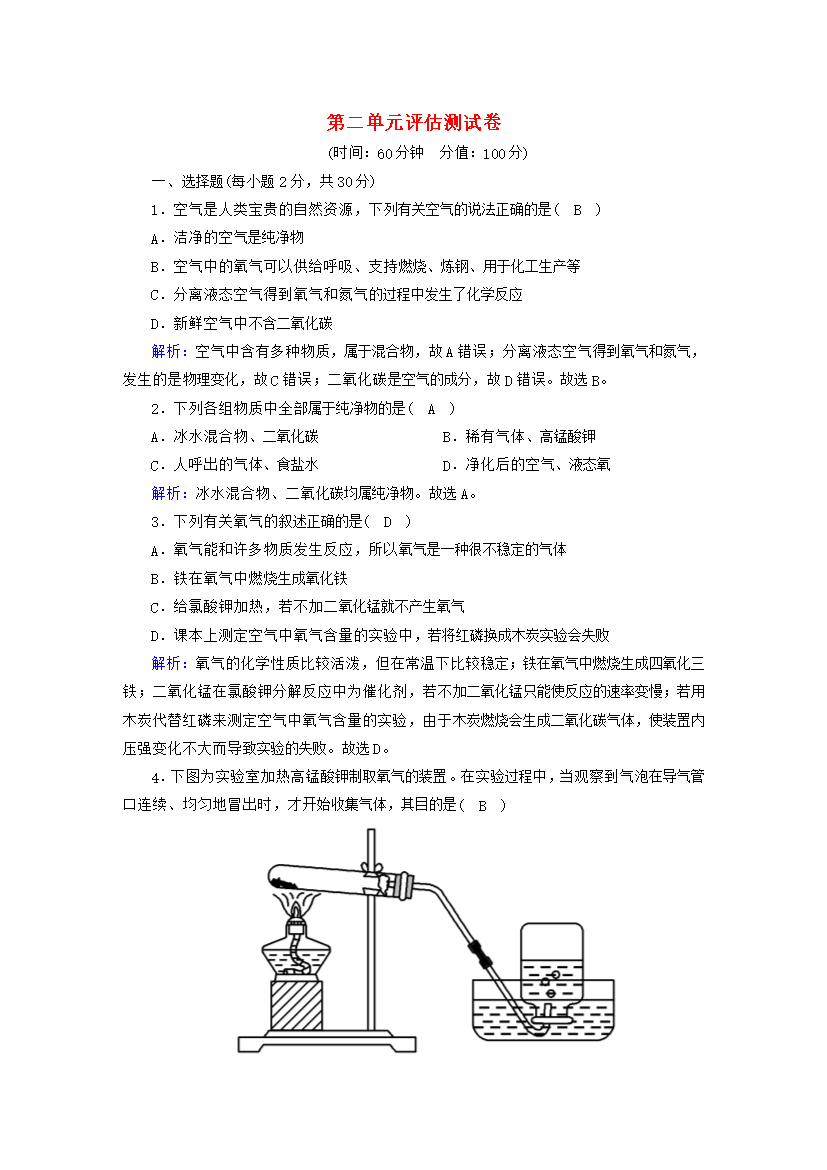 第二单元评估测试卷

(时间：60分钟　分值：100分)

一、选择题(每小题2分，共30分)

1．空气是人类宝贵的自然资源，下列有关空气的说法正确的是(　B　)

A．洁净的空气是纯净物

B．空气中的氧气可以供给呼吸、支持燃烧、炼钢、用于化工生产等

C．分离液态空气得到氧气和氮气的过程中发生了化学反应

D．新鲜空气中不含二氧化碳

解析：空气中含有多种物质，属于混合物，故A错误；分离液态空气得到氧气和氮气，发生的是物理变化，故C错误；二氧化碳是空气的成分，故D错误。故选B。

2．下列各组物质中全部属于纯净物的是(　A　)

A．冰水混合物、二氧化碳　　B．稀有气体、高锰酸钾

C．人呼出的气体、食盐水　　D．净化后的空气、液态氧

解析：冰水混合物、二氧化碳均属纯净物。故选A。

3．下列有关氧气的叙述正确的是(　D　)

A．氧气能和许多物质发生反应，所以氧气是一种很不稳定的气体

B．铁在氧气中燃烧生成氧化铁

C．给氯酸钾加热，若不加二氧化锰就不产生氧气

D．课本上测定空气中氧气含量的实验中，若将红磷换成木炭实验会失败

解析：氧气的化学性质比较活泼，但在常温下比较稳定；铁在氧气中燃烧生成四氧化三铁；二氧化锰在氯酸钾分解反应中为催化剂，若不加二氧化锰只能使反应的速率变慢；若用木炭代替红磷来测定空气中氧气含量的实验，由于木炭燃烧会生成二氧化碳气体，使装置内压强变化不大而导致实验的失败。故选D。

4．下图为实验室加热高锰酸钾制取氧气的装置。在实验过程中，当观察到气泡在导气管口连续、均匀地冒出时，才开始收集气体，其目的是(　B　)